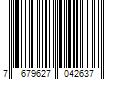 7 679627 042637